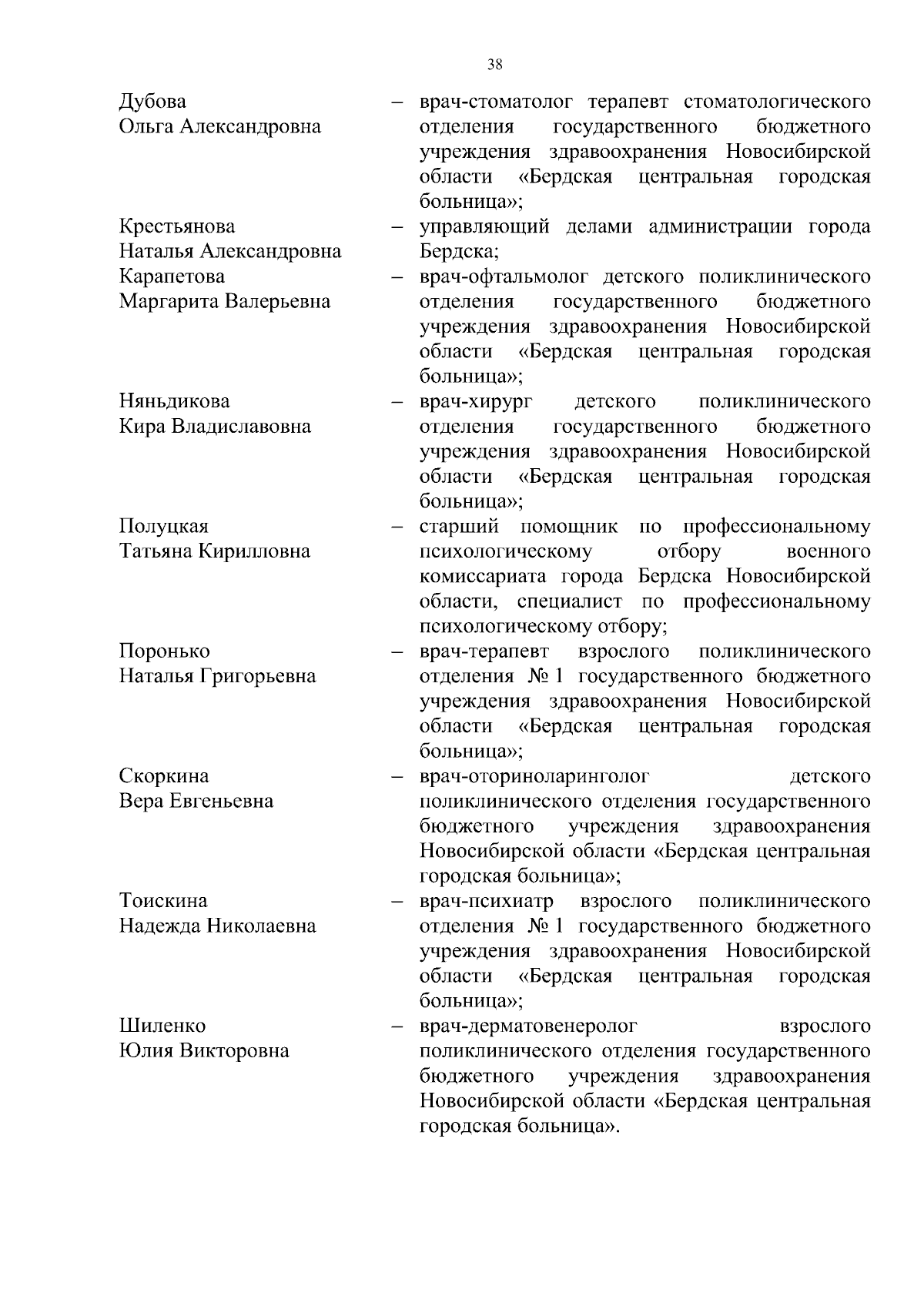 38

Дубова Ольга Александровна – врач-стоматолог терапевт стоматологического отделения государственного бюджетного учреждения здравоохранения Новосибирской области «Бердская центральная городская больница»;

Крестьянова Наталья Александровна – управляющий делами администрации города Бердска;

Карапетова Маргарита Валерьевна – врач-офтальмолог детского поликлинического отделения государственного бюджетного учреждения здравоохранения Новосибирской области «Бердская центральная городская больница»;

Няньдикова Кира Владиславовна – врач-хирург детского поликлинического отделения государственного бюджетного учреждения здравоохранения Новосибирской области «Бердская центральная городская больница»;

Полуцкая Татьяна Кирилловна – старший помощник по профессиональному психологическому отбору военного комиссариата города Бердска Новосибирской области, специалист по профессиональному психологическому отбору;

Поронько Наталья Григорьевна – врач-терапевт взрослого поликлинического отделения № 1 государственного бюджетного учреждения здравоохранения Новосибирской области «Бердская центральная городская больница»;

Скоркина Вера Евгеньевна – врач-оториноларинголог детского поликлинического отделения государственного бюджетного учреждения здравоохранения Новосибирской области «Бердская центральная городская больница»;

Тоискина Надежда Николаевна – врач-психиатр взрослого поликлинического отделения № 1 государственного бюджетного учреждения здравоохранения Новосибирской области «Бердская центральная городская больница»;

Шиленко Юлия Викторовна – врач-дерматовенеролог взрослого поликлинического отделения государственного бюджетного учреждения здравоохранения Новосибирской области «Бердская центральная городская больница».